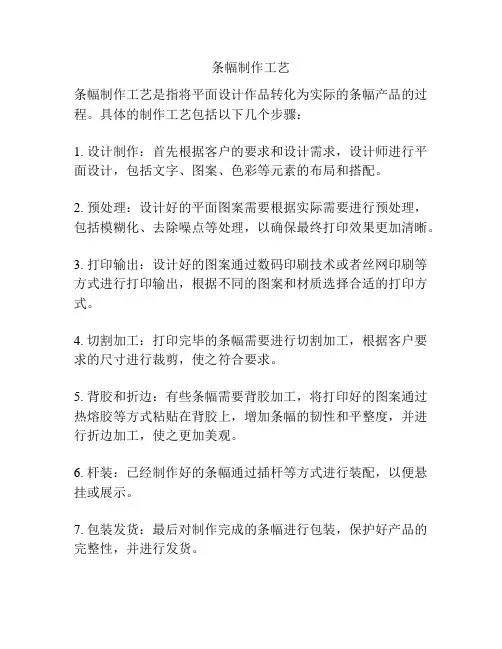 条幅制作工艺

条幅制作工艺是指将平面设计作品转化为实际的条幅产品的过程。具体的制作工艺包括以下几个步骤：

1. 设计制作：首先根据客户的要求和设计需求，设计师进行平面设计，包括文字、图案、色彩等元素的布局和搭配。

2. 预处理：设计好的平面图案需要根据实际需要进行预处理，包括模糊化、去除噪点等处理，以确保最终打印效果更加清晰。

3. 打印输出：设计好的图案通过数码印刷技术或者丝网印刷等方式进行打印输出，根据不同的图案和材质选择合适的打印方式。

4. 切割加工：打印完毕的条幅需要进行切割加工，根据客户要求的尺寸进行裁剪，使之符合要求。

5. 背胶和折边：有些条幅需要背胶加工，将打印好的图案通过热熔胶等方式粘贴在背胶上，增加条幅的韧性和平整度，并进行折边加工，使之更加美观。

6. 杆装：已经制作好的条幅通过插杆等方式进行装配，以便悬挂或展示。

7. 包装发货：最后对制作完成的条幅进行包装，保护好产品的完整性，并进行发货。